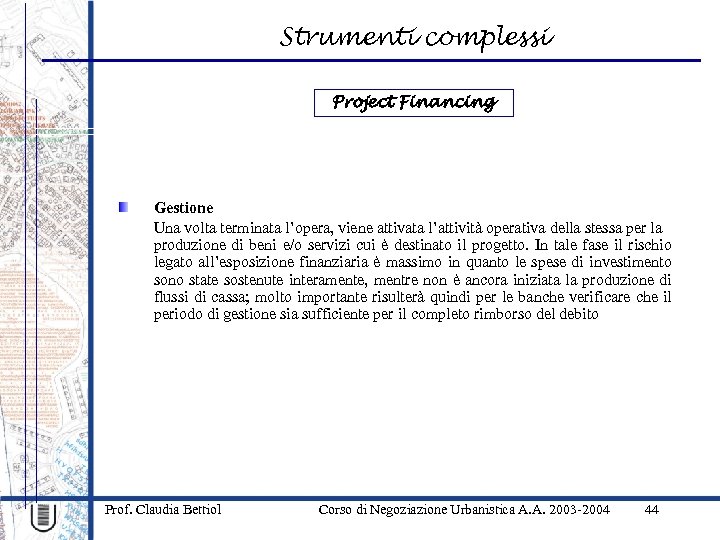 Strumenti complessi

Project Financing

Gestione
Una volta terminata l'opera, viene attivata l'attività operativa della stessa per la produzione di beni e/o servizi cui è destinato il progetto. In tale fase il rischio legato all'esposizione finanziaria è massimo in quanto le spese di investimento sono state sostenute interamente, mentre non è ancora iniziata la produzione di flussi di cassa; molto importante risulterà quindi per le banche verificare che il periodo di gestione sia sufficiente per il completo rimborso del debito

Prof. Claudia Bettiol Corso di Negoziazione Urbanistica A.A. 2003-2004 44